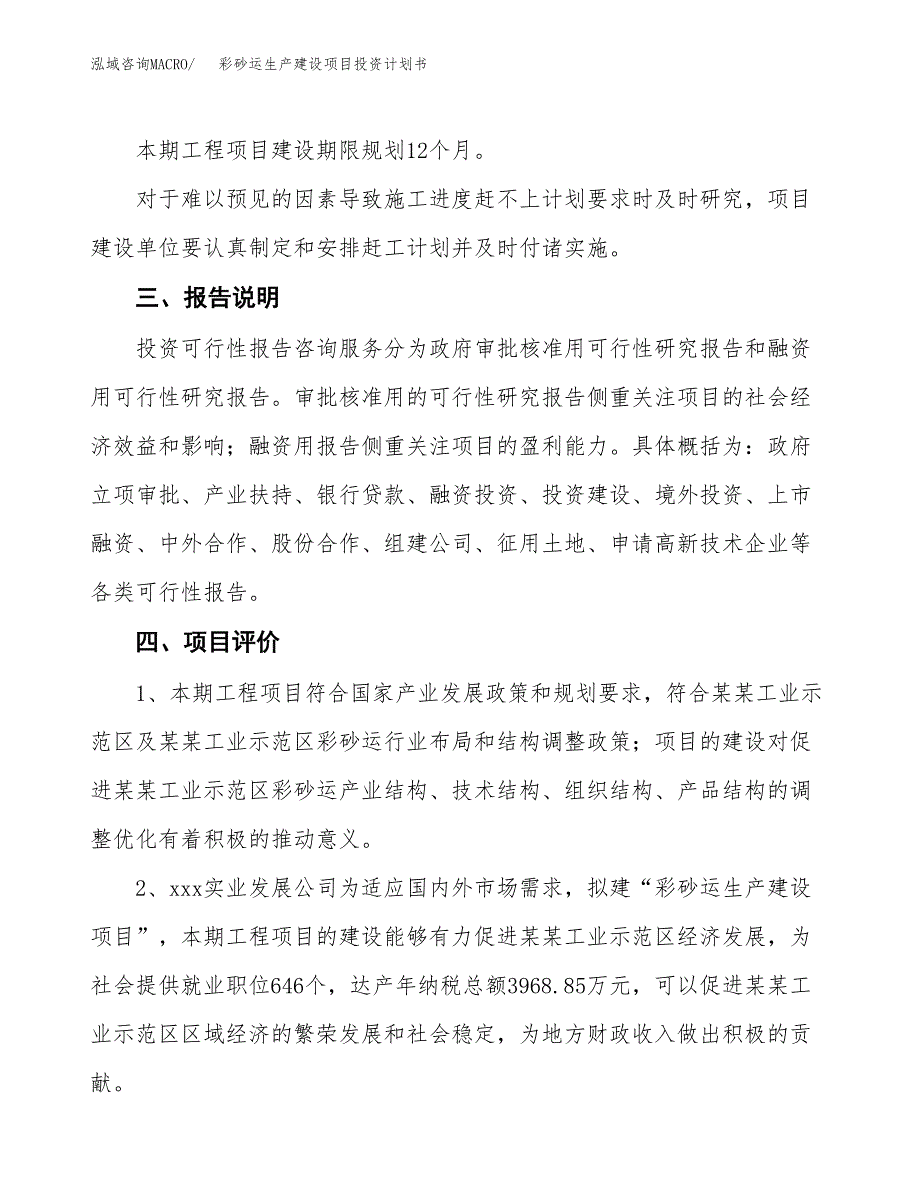 泓域咨询MACRO/　　彩砂运生产建设项目投资计划书

本期工程项目建设期限规划12个月。

对于难以预见的因素导致施工进度赶不上计划要求时及时研究，项目建设单位要认真制定和安排赶工计划并及时付诸实施。

三、报告说明

投资可行性报告咨询服务分为政府审批核准用可行性研究报告和融资用可行性研究报告。审批核准用的可行性研究报告侧重关注项目的社会经济效益和影响；融资用报告侧重关注项目的盈利能力。具体概括为：政府立项审批、产业扶持、银行贷款、融资投资、投资建设、境外投资、上市融资、中外合作、股份合作、组建公司、征用土地、申请高新技术企业等各类可行性报告。

四、项目评价

1、本期工程项目符合国家产业发展政策和规划要求，符合某某工业示范区及某某工业示范区彩砂运行业布局和结构调整政策；项目的建设对促进某某工业示范区彩砂运产业结构、技术结构、组织结构、产品结构的调整优化有着积极的推动意义。

2、xxx实业发展公司为适应国内外市场需求，拟建“彩砂运生产建设项目”，本期工程项目的建设能够有力促进某某工业示范区经济发展，为社会提供就业职位646个，达产年纳税总额3968.85万元，可以促进某某工业示范区区域经济的繁荣发展和社会稳定，为地方财政收入做出积极的贡献。